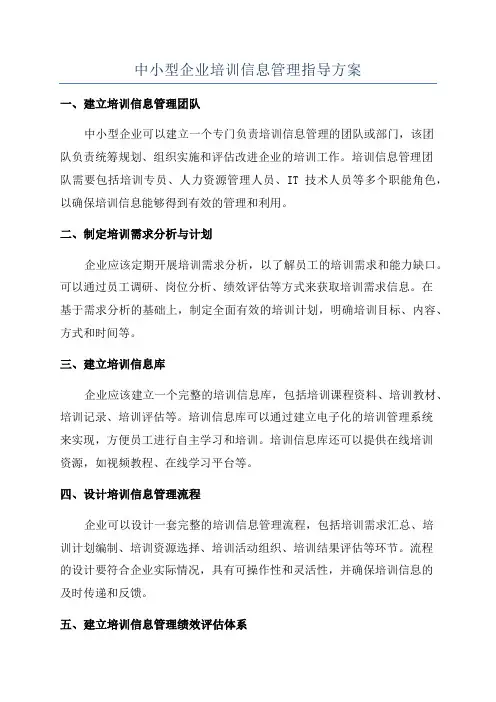 中小型企业培训信息管理指导方案

一、建立培训信息管理团队

中小型企业可以建立一个专门负责培训信息管理的团队或部门，该团队负责统筹规划、组织实施和评估改进企业的培训工作。培训信息管理团队需要包括培训专员、人力资源管理人员、IT 技术人员等多个职能角色，以确保培训信息能够得到有效的管理和利用。

二、制定培训需求分析与计划

企业应该定期开展培训需求分析，以了解员工的培训需求和能力缺口。可以通过员工调研、岗位分析、绩效评估等方式来获取培训需求信息。在基于需求分析的基础上，制定全面有效的培训计划，明确培训目标、内容、方式和时间等。

三、建立培训信息库

企业应该建立一个完整的培训信息库，包括培训课程资料、培训教材、培训记录、培训评估等。培训信息库可以通过建立电子化的培训管理系统来实现，方便员工进行自主学习和培训。培训信息库还可以提供在线培训资源，如视频教程、在线学习平台等。

四、设计培训信息管理流程

企业可以设计一套完整的培训信息管理流程，包括培训需求汇总、培训计划编制、培训资源选择、培训活动组织、培训结果评估等环节。流程的设计要符合企业实际情况，具有可操作性和灵活性，并确保培训信息的及时传递和反馈。

五、建立培训信息管理绩效评估体系